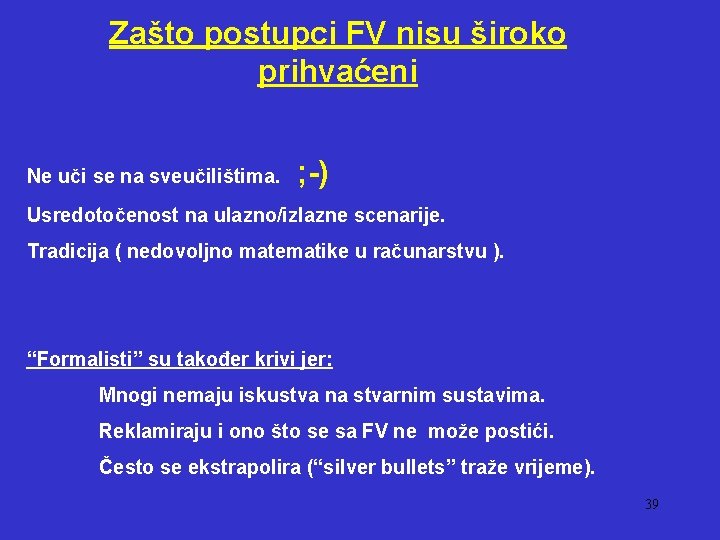 Zašto postupci FV nisu široko prihvaćeni

Ne uči se na sveučilištima. ;-)

Usredotočenost na ulazno/izlazne scenarije.

Tradicija ( nedovoljno matematike u računarstvu ).

“Formalisti” su također krivi jer:

Mnogi nemaju iskustva na stvarnim sustavima.

Reklamiraju i ono što se sa FV ne može postići.

Često se ekstrapolira (“silver bullets” traže vrijeme).

39